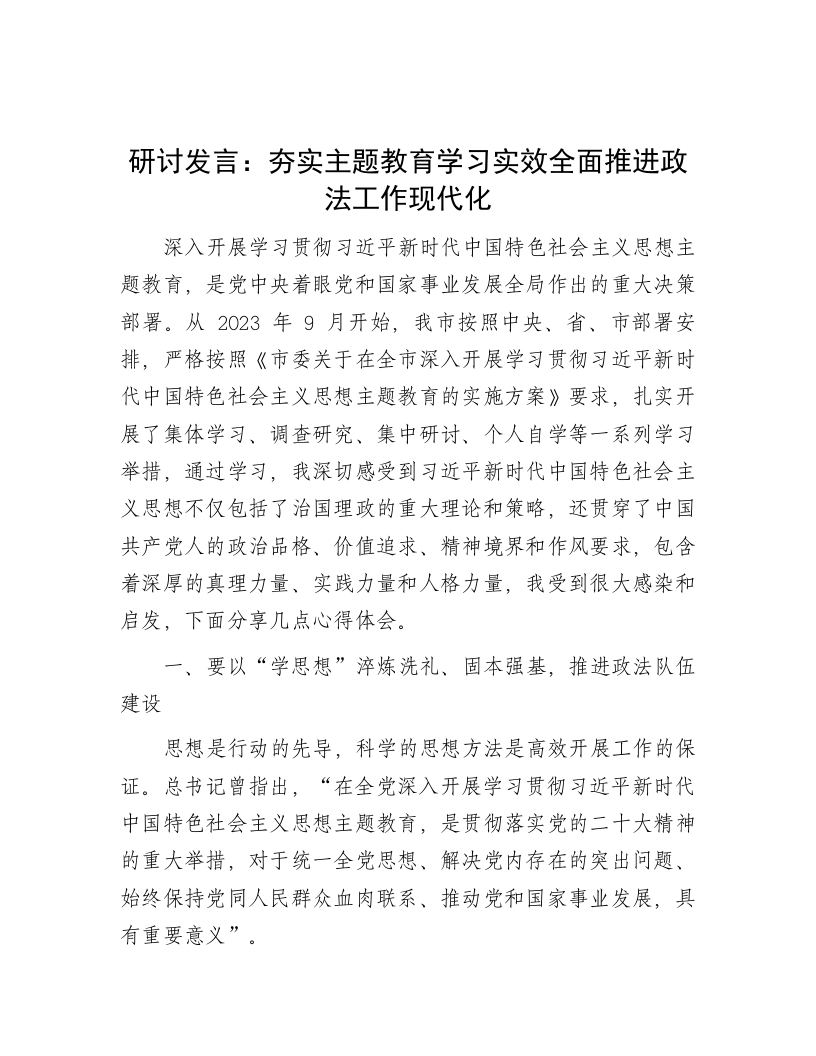 研讨发言：夯实主题教育学习实效全面推进政法工作现代化

深入开展学习贯彻习近平新时代中国特色社会主义思想主题教育，是党中央着眼党和国家事业发展全局作出的重大决策部署。从 2023 年 9 月开始，我市按照中央、省、市部署安排，严格按照《市委关于在全市深入开展学习贯彻习近平新时代中国特色社会主义思想主题教育的实施方案》要求，扎实开展了集体学习、调查研究、集中研讨、个人自学等一系列学习举措，通过学习，我深切感受到习近平新时代中国特色社会主义思想不仅包括了治国理政的重大理论和策略，还贯穿了中国共产党人的政治品格、价值追求、精神境界和作风要求，包含着深厚的真理力量、实践力量和人格力量，我受到很大感染和启发，下面分享几点心得体会。

一、要以“学思想”淬炼洗礼、固本强基，推进政法队伍建设

思想是行动的先导，科学的思想方法是高效开展工作的保证。总书记曾指出，“在全党深入开展学习贯彻习近平新时代中国特色社会主义思想主题教育，是贯彻落实党的二十大精神的重大举措，对于统一全党思想、解决党内存在的突出问题、始终保持党同人民群众血肉联系、推动党和国家事业发展，具有重要意义”。